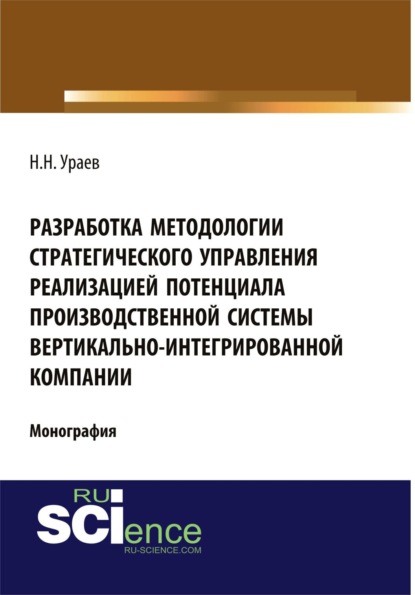 Н.Н. Ураев

РАЗРАБОТКА МЕТОДОЛОГИИ СТРАТЕГИЧЕСКОГО УПРАВЛЕНИЯ РЕАЛИЗАЦИЕЙ ПОТЕНЦИАЛА ПРОИЗВОДСТВЕННОЙ СИСТЕМЫ ВЕРТИКАЛЬНО-ИНТЕГРИРОВАННОЙ КОМПАНИИ

Монография

RU
SCIence
RU-SCIENCE.COM